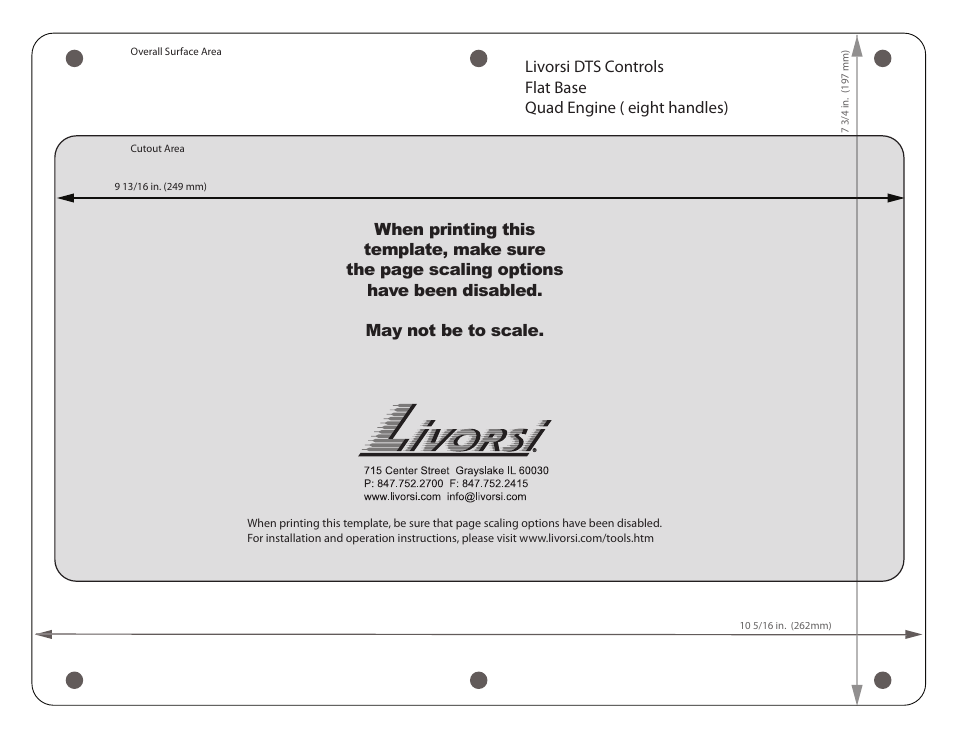 Overall Surface Area

Livorsi DTS Controls
Flat Base
Quad Engine ( eight handles)

7 3/4 in. (197 mm)

Cutout Area

9 13/16 in. (249 mm)

When printing this template, make sure the page scaling options have been disabled.

May not be to scale.

LIVORSI

715 Center Street Grayslake IL 60030
P: 847.752.2700 F: 847.752.2415
www.livorsi.com info@livorsi.com

When printing this template, be sure that page scaling options have been disabled.
For installation and operation instructions, please visit www.livorsi.com/tools.htm

10 5/16 in. (262mm)